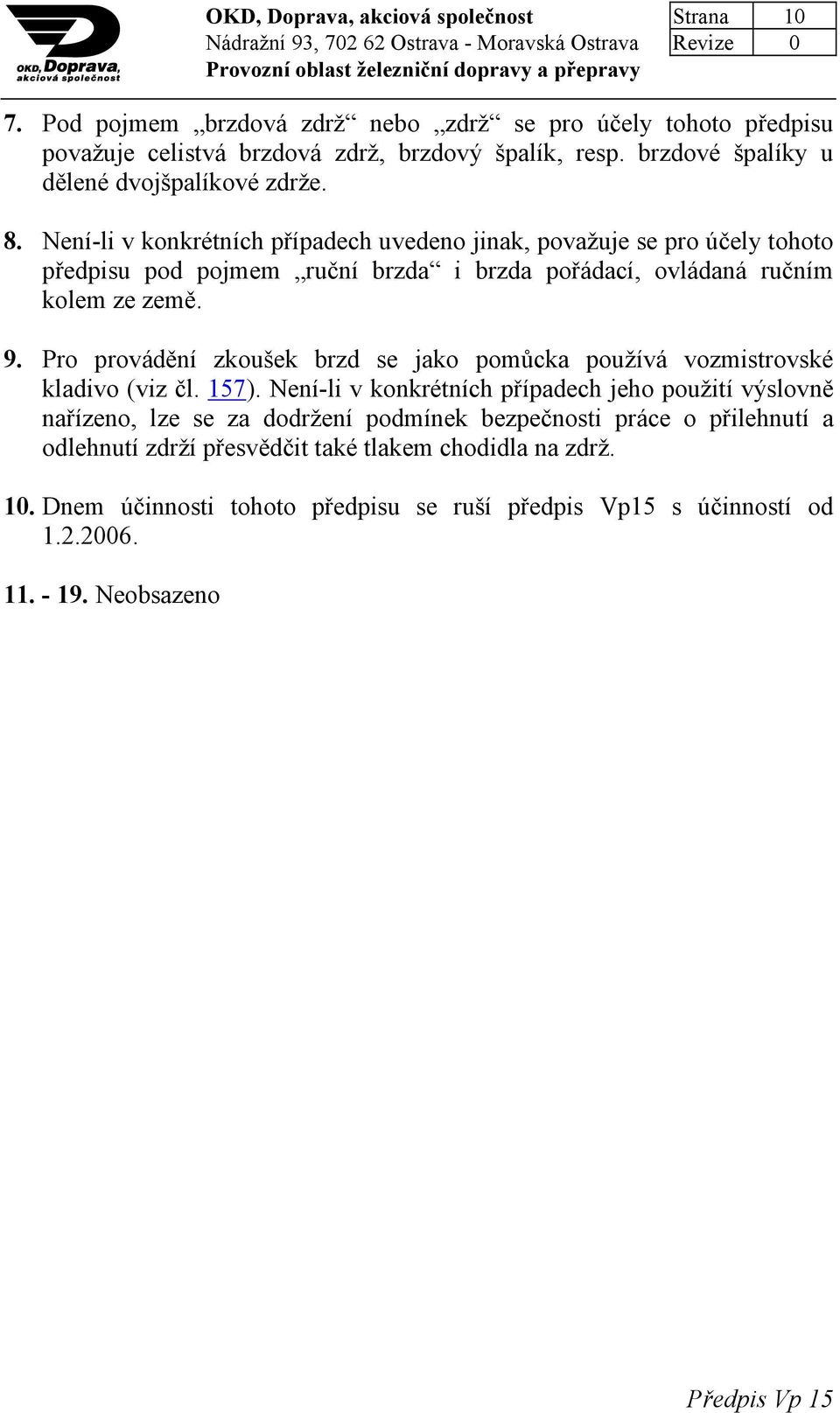 OKD, Doprava, akciová společnost

OKD, Doprava, akciová společnost
Nádražní 93, 702 62 Ostrava - Moravská Ostrava
Provozní oblast železniční dopravy a přepravy

| Strana | 10 |
|---|---|
| Revize | 0 |

7. Pod pojmem „brzdová zdrž“ nebo „zdrž“ se pro účely tohoto předpisu považuje celistvá brzdová zdrž, brzdový špalík, resp. brzdové špalíky u dělené dvojšpalíkové zdrže.

8. Není-li v konkrétních případech uvedeno jinak, považuje se pro účely tohoto předpisu pod pojmem „ruční brzda“ i brzda pořádací, ovládaná ručním kolem ze země.

9. Pro provádění zkoušek brzd se jako pomůcka používá vozmistrovské kladivo (viz čl. 157). Není-li v konkrétních případech jeho použití výslovně nařízeno, lze se za dodržení podmínek bezpečnosti práce o přilehnutí a odlehnutí zdrží přesvědčit také tlakem chodidla na zdrž.

10. Dnem účinnosti tohoto předpisu se ruší předpis Vp15 s účinností od 1.2.2006.

11. - 19. Neobsazeno

Předpis Vp 15